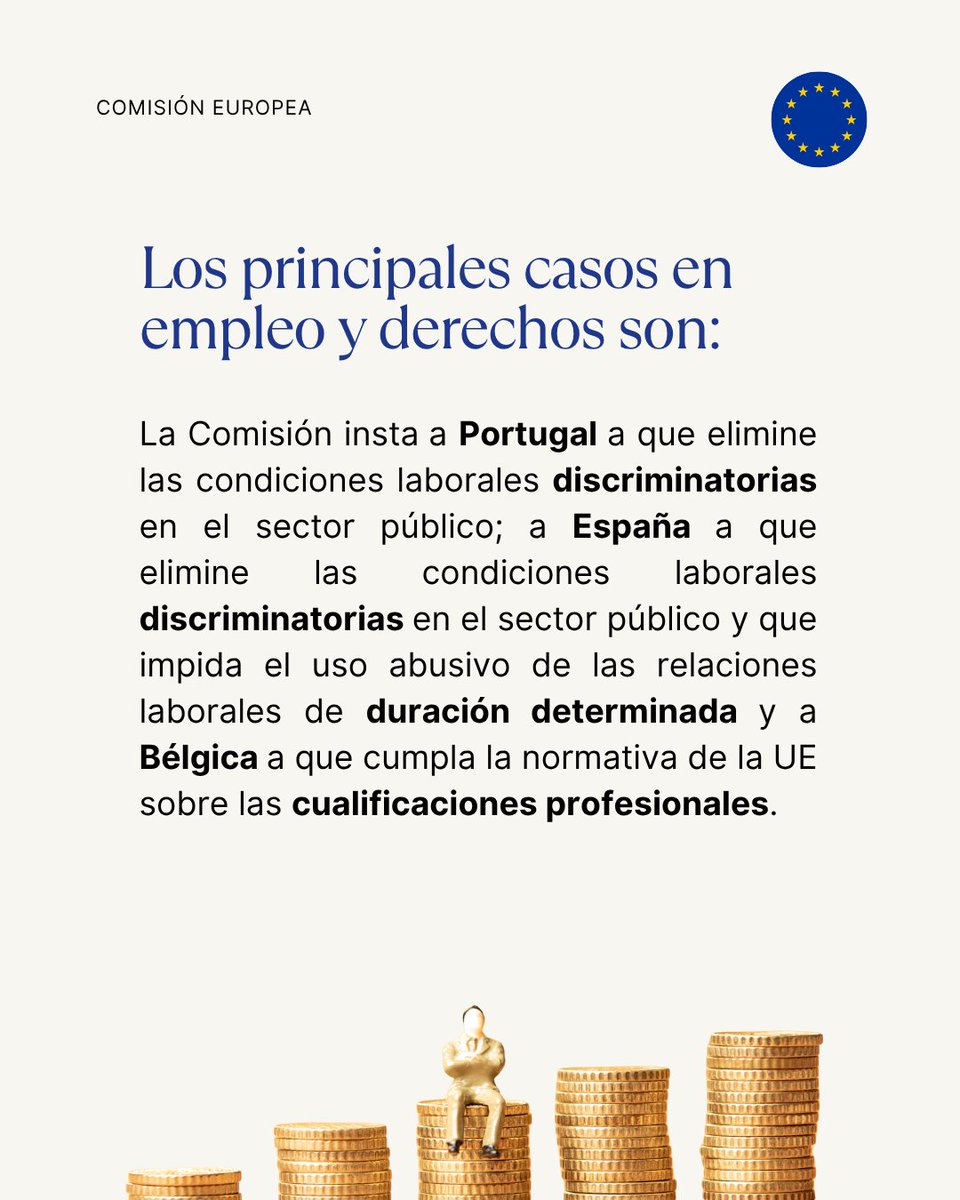 COMISIÓN EUROPEA

Los principales casos en empleo y derechos son:

La Comisión insta a Portugal a que elimine las condiciones laborales discriminatorias en el sector público; a España a que elimine las condiciones laborales discriminatorias en el sector público y que impida el uso abusivo de las relaciones laborales de duración determinada y a Bélgica a que cumpla la normativa de la UE sobre las cualificaciones profesionales.